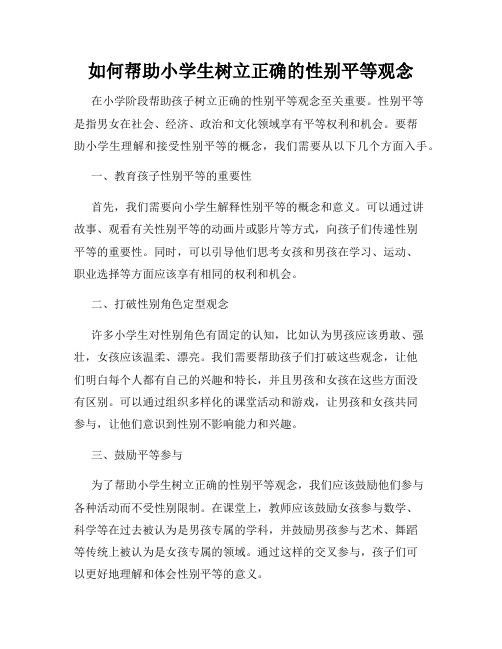 如何帮助小学生树立正确的性别平等观念

在小学阶段帮助孩子树立正确的性别平等观念至关重要。性别平等是指男女在社会、经济、政治和文化领域享有平等权利和机会。要帮助小学生理解和接受性别平等的概念，我们需要从以下几个方面入手。

一、教育孩子性别平等的重要性

首先，我们需要向小学生解释性别平等的概念和意义。可以通过讲故事、观看有关性别平等的动画片或影片等方式，向孩子们传递性别平等的重要性。同时，可以引导他们思考女孩和男孩在学习、运动、职业选择等方面应该享有相同的权利和机会。

二、打破性别角色定型观念

许多小学生对性别角色有固定的认知，比如认为男孩应该勇敢、强壮，女孩应该温柔、漂亮。我们需要帮助孩子们打破这些观念，让他们明白每个人都有自己的兴趣和特长，并且男孩和女孩在这些方面没有区别。可以通过组织多样化的课堂活动和游戏，让男孩和女孩共同参与，让他们意识到性别不影响能力和兴趣。

三、鼓励平等参与

为了帮助小学生树立正确的性别平等观念，我们应该鼓励他们参与各种活动而不受性别限制。在课堂上，教师应该鼓励女孩参与数学、科学等在过去被认为是男孩专属的学科，并鼓励男孩参与艺术、舞蹈等传统上被认为是女孩专属的领域。通过这样的交叉参与，孩子们可以更好地理解和体会性别平等的意义。